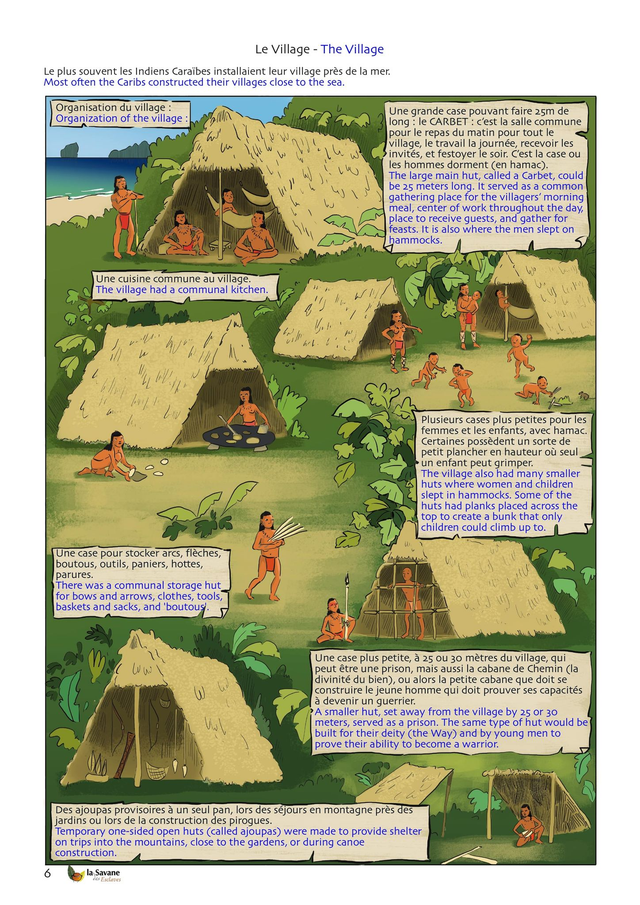 Le Village - The Village

Le plus souvent les Indiens Caraïbes installaient leur village près de la mer.
Most often the Caribs constructed their villages close to the sea.

Organisation du village :
Organization of the village :

Une grande case pouvant faire 25m de long : le CARBET : c'est la salle commune pour le repas du matin pour tout le village, le travail la journée, recevoir les invités, et festoyer le soir. C'est la case ou les hommes dorment (en hamac).
The large main hut, called a Carbet, could be 25 meters long. It served as a common gathering place for the villagers' morning meal, center of work throughout the day, place to receive guests, and gather for feasts. It is also where the men slept on hammocks.

Une cuisine commune au village.
The village had a communal kitchen.

Plusieurs cases plus petites pour les femmes et les enfants, avec hamac. Certaines possèdent un sorte de petit plancher en hauteur où seul un enfant peut grimper.
The village also had many smaller huts where women and children slept in hammocks. Some of the huts had planks placed across the top to create a bunk that only children could climb up to.

Une case pour stocker arcs, flèches, boutous, outils, paniers, hottes, parures.
There was a communal storage hut for bows and arrows, clothes, tools, baskets and sacks, and 'boutous'.

Une case plus petite, à 25 ou 30 mètres du village, qui peut être une prison, mais aussi la cabane de Chemin (la divinité du bien), ou alors la petite cabane que doit se construire le jeune homme qui doit prouver ses capacités à devenir un guerrier.
A smaller hut, set away from the village by 25 or 30 meters, served as a prison. The same type of hut would be built for their deity (the Way) and by young men to prove their ability to become a warrior.

Des ajoupas provisoires à un seul pan, lors des séjours en montagne près des jardins ou lors de la construction des pirogues.
Temporary one-sided open huts (called ajoupas) were made to provide shelter on trips into the mountains, close to the gardens, or during canoe construction.

6 la Savane des Esclaves